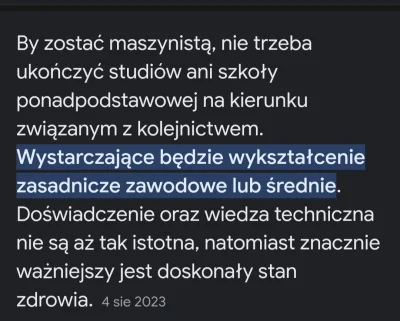 By zostać maszynistą, nie trzeba ukończyć studiów ani szkoły ponadpodstawowej na kierunku związanym z kolejnictwem. Wystarczające będzie wykształcenie zasadnicze zawodowe lub średnie. Doświadczenie oraz wiedza techniczna nie są aż tak istotna, natomiast znacznie ważniejszy jest doskonały stan zdrowia. 4 sie 2023